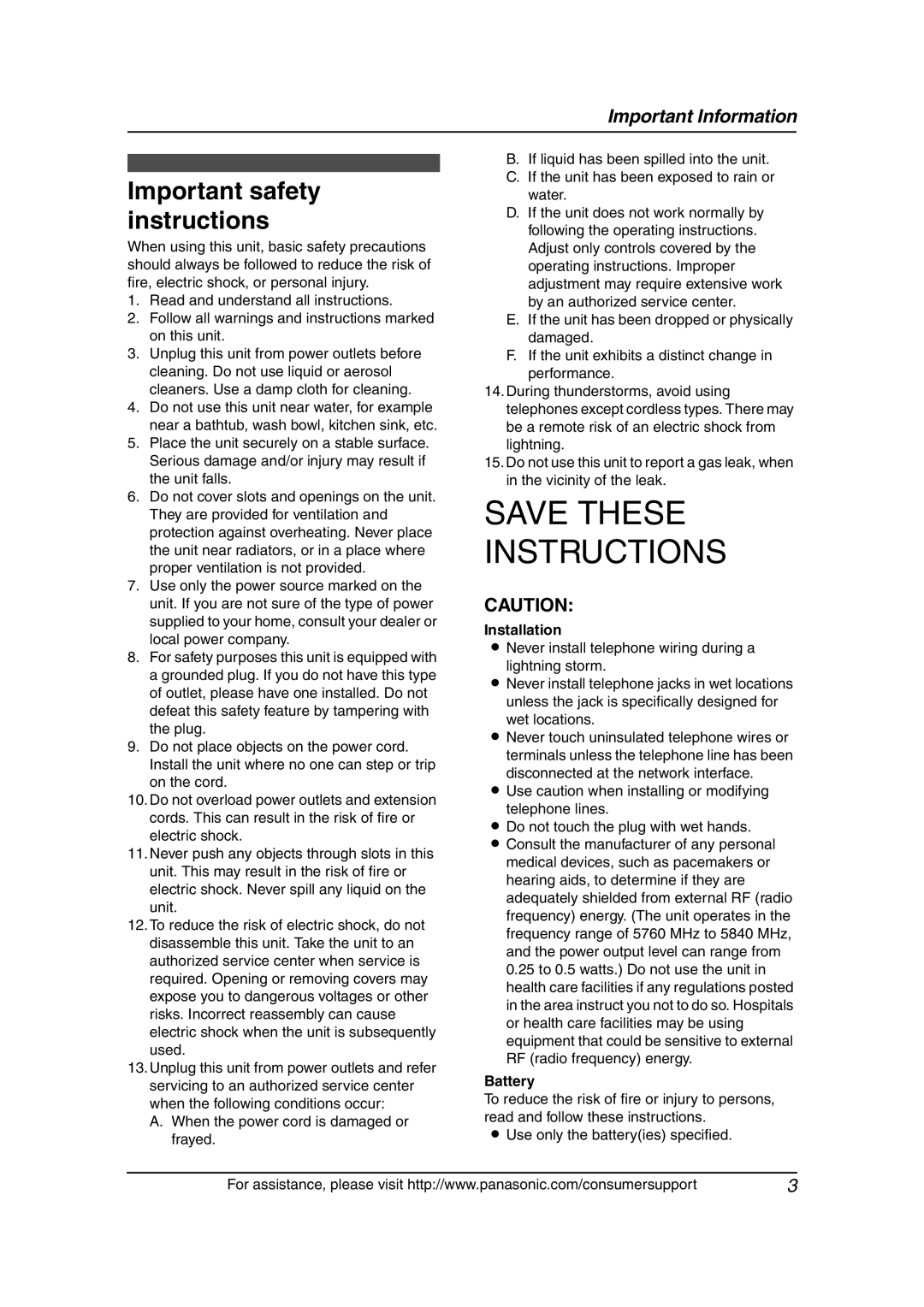 Important Information

Important safety instructions

When using this unit, basic safety precautions should always be followed to reduce the risk of fire, electric shock, or personal injury.

1. Read and understand all instructions.
2. Follow all warnings and instructions marked on this unit.
3. Unplug this unit from power outlets before cleaning. Do not use liquid or aerosol cleaners. Use a damp cloth for cleaning.
4. Do not use this unit near water, for example near a bathtub, wash bowl, kitchen sink, etc.
5. Place the unit securely on a stable surface. Serious damage and/or injury may result if the unit falls.
6. Do not cover slots and openings on the unit. They are provided for ventilation and protection against overheating. Never place the unit near radiators, or in a place where proper ventilation is not provided.
7. Use only the power source marked on the unit. If you are not sure of the type of power supplied to your home, consult your dealer or local power company.
8. For safety purposes this unit is equipped with a grounded plug. If you do not have this type of outlet, please have one installed. Do not defeat this safety feature by tampering with the plug.
9. Do not place objects on the power cord. Install the unit where no one can step or trip on the cord.
10. Do not overload power outlets and extension cords. This can result in the risk of fire or electric shock.
11. Never push any objects through slots in this unit. This may result in the risk of fire or electric shock. Never spill any liquid on the unit.
12. To reduce the risk of electric shock, do not disassemble this unit. Take the unit to an authorized service center when service is required. Opening or removing covers may expose you to dangerous voltages or other risks. Incorrect reassembly can cause electric shock when the unit is subsequently used.
13. Unplug this unit from power outlets and refer servicing to an authorized service center when the following conditions occur:
A. When the power cord is damaged or frayed.
B. If liquid has been spilled into the unit.
C. If the unit has been exposed to rain or water.
D. If the unit does not work normally by following the operating instructions. Adjust only controls covered by the operating instructions. Improper adjustment may require extensive work by an authorized service center.
E. If the unit has been dropped or physically damaged.
F. If the unit exhibits a distinct change in performance.
14. During thunderstorms, avoid using telephones except cordless types. There may be a remote risk of an electric shock from lightning.
15. Do not use this unit to report a gas leak, when in the vicinity of the leak.

SAVE THESE INSTRUCTIONS

CAUTION:

Installation
● Never install telephone wiring during a lightning storm.
● Never install telephone jacks in wet locations unless the jack is specifically designed for wet locations.
● Never touch uninsulated telephone wires or terminals unless the telephone line has been disconnected at the network interface.
● Use caution when installing or modifying telephone lines.
● Do not touch the plug with wet hands.
● Consult the manufacturer of any personal medical devices, such as pacemakers or hearing aids, to determine if they are adequately shielded from external RF (radio frequency) energy. (The unit operates in the frequency range of 5760 MHz to 5840 MHz, and the power output level can range from 0.25 to 0.5 watts.) Do not use the unit in health care facilities if any regulations posted in the area instruct you not to do so. Hospitals or health care facilities may be using equipment that could be sensitive to external RF (radio frequency) energy.

Battery
To reduce the risk of fire or injury to persons, read and follow these instructions.
● Use only the battery(ies) specified.

For assistance, please visit http://www.panasonic.com/consumersupport 3